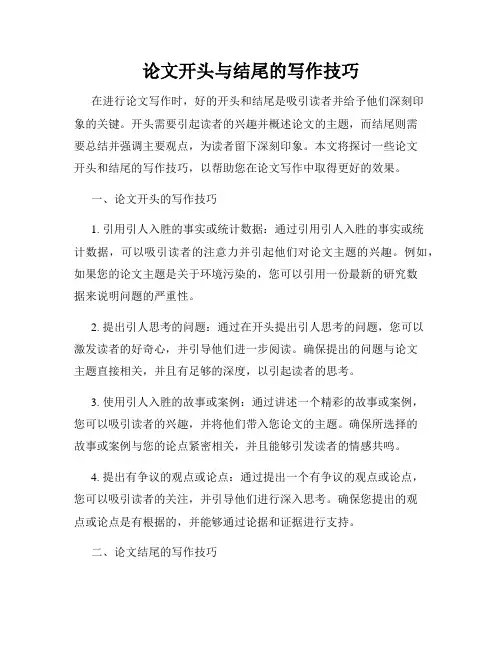 论文开头与结尾的写作技巧

在进行论文写作时，好的开头和结尾是吸引读者并给予他们深刻印象的关键。开头需要引起读者的兴趣并概述论文的主题，而结尾则需要总结并强调主要观点，为读者留下深刻印象。本文将探讨一些论文开头和结尾的写作技巧，以帮助您在论文写作中取得更好的效果。

一、论文开头的写作技巧

1. 引用引人入胜的事实或统计数据：通过引用引人入胜的事实或统计数据，可以吸引读者的注意力并引起他们对论文主题的兴趣。例如，如果您的论文主题是关于环境污染的，您可以引用一份最新的研究数据来说明问题的严重性。

2. 提出引人思考的问题：通过在开头提出引人思考的问题，您可以激发读者的好奇心，并引导他们进一步阅读。确保提出的问题与论文主题直接相关，并且有足够的深度，以引起读者的思考。

3. 使用引人入胜的故事或案例：通过讲述一个精彩的故事或案例，您可以吸引读者的兴趣，并将他们带入您论文的主题。确保所选择的故事或案例与您的论点紧密相关，并且能够引发读者的情感共鸣。

4. 提出有争议的观点或论点：通过提出一个有争议的观点或论点，您可以吸引读者的关注，并引导他们进行深入思考。确保您提出的观点或论点是有根据的，并能够通过论据和证据进行支持。

二、论文结尾的写作技巧